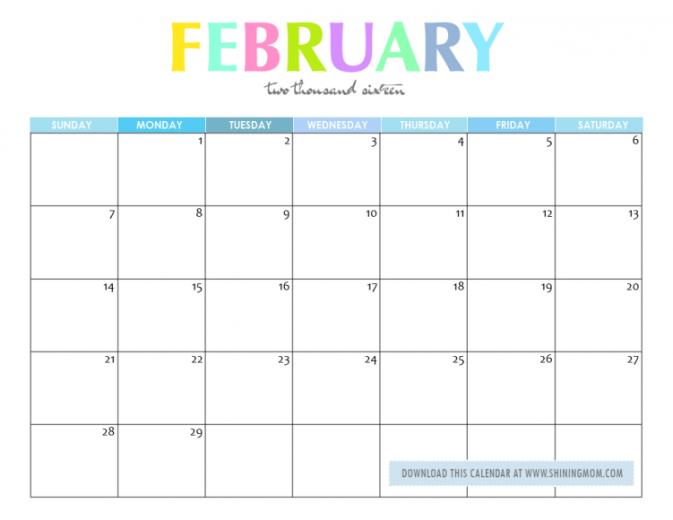 FEBRUARY

two thousand sixteen

| SUNDAY | MONDAY | TUESDAY | WEDNESDAY | THURSDAY | FRIDAY | SATURDAY |
|---|---|---|---|---|---|---|
|  | 1 | 2 | 3 | 4 | 5 | 6 |
| 7 | 8 | 9 | 10 | 11 | 12 | 13 |
| 14 | 15 | 16 | 17 | 18 | 19 | 20 |
| 21 | 22 | 23 | 24 | 25 | 26 | 27 |
| 28 | 29 |  |  |  |  |  |

DOWNLOAD THIS CALENDAR AT WWW.SHININGMOM.COM